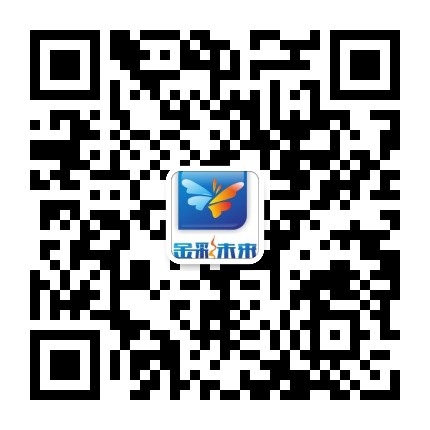 金彩未来